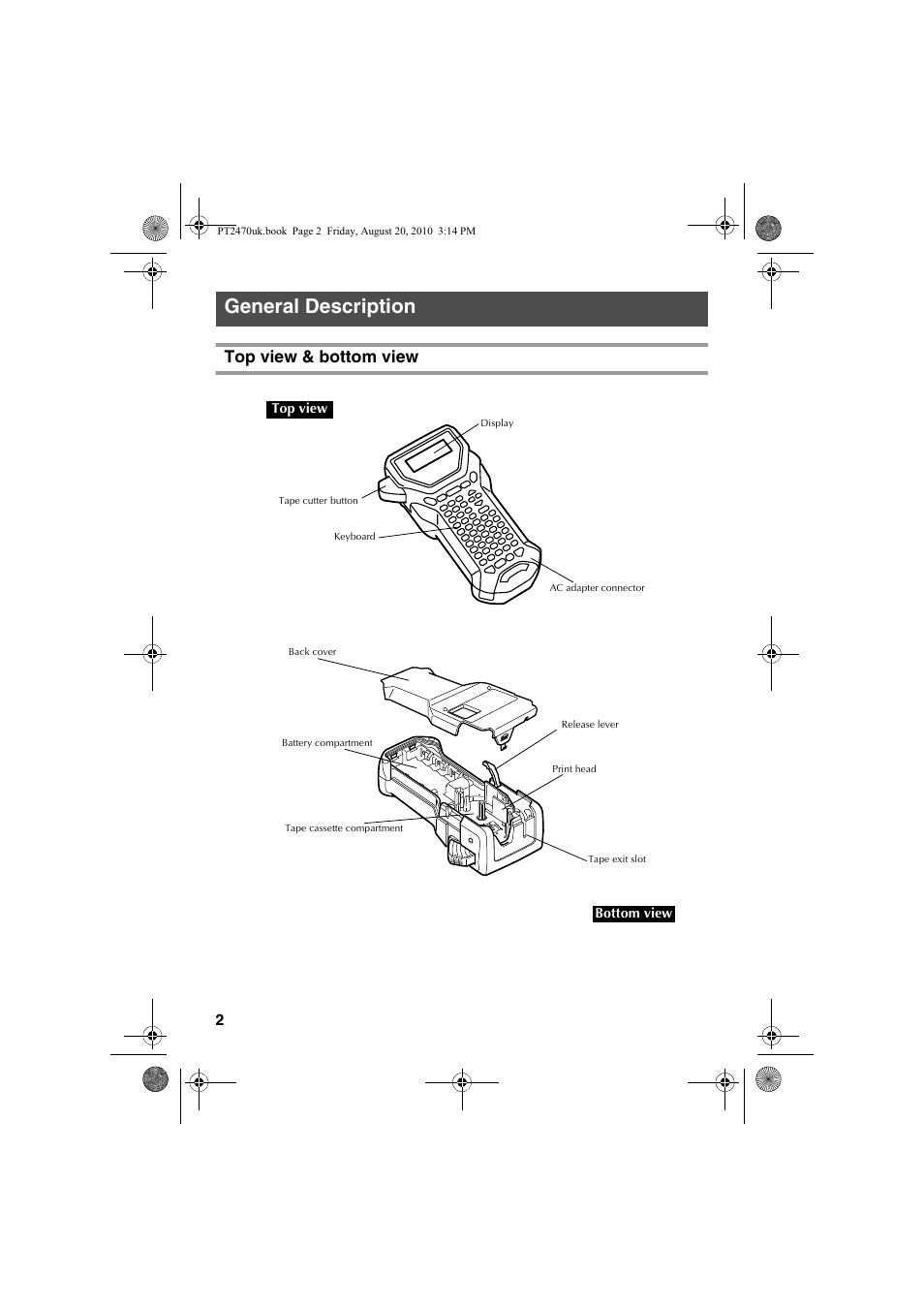 PT2470uk.book Page 2 Friday, August 20, 2010 3:14 PM

General Description

Top view & bottom view

Top view

Display

Tape cutter button

Keyboard

AC adapter connector

Back cover

Release lever

Battery compartment

Print head

Tape cassette compartment

Tape exit slot

Bottom view

2